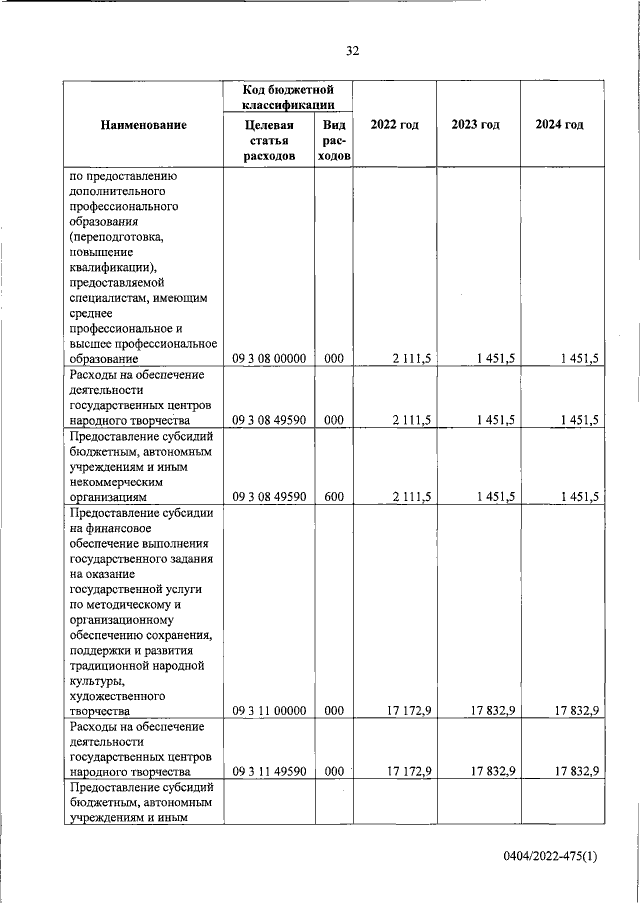 32

| Наименование | Код бюджетной классификации: Целевая статья расходов | Код бюджетной классификации: Вид расходов | 2022 год | 2023 год | 2024 год |
|---|---|---|---|---|---|
| по предоставлению дополнительного профессионального образования (переподготовка, повышение квалификации), предоставляемой специалистам, имеющим среднее профессиональное и высшее профессиональное образование | 09 3 08 00000 | 000 | 2 111,5 | 1 451,5 | 1 451,5 |
| Расходы на обеспечение деятельности государственных центров народного творчества | 09 3 08 49590 | 000 | 2 111,5 | 1 451,5 | 1 451,5 |
| Предоставление субсидий бюджетным, автономным учреждениям и иным некоммерческим организациям | 09 3 08 49590 | 600 | 2 111,5 | 1 451,5 | 1 451,5 |
| Предоставление субсидии на финансовое обеспечение выполнения государственного задания на оказание государственной услуги по методическому и организационному обеспечению сохранения, поддержки и развития традиционной народной культуры, художественного творчества | 09 3 11 00000 | 000 | 17 172,9 | 17 832,9 | 17 832,9 |
| Расходы на обеспечение деятельности государственных центров народного творчества | 09 3 11 49590 | 000 | 17 172,9 | 17 832,9 | 17 832,9 |
| Предоставление субсидий бюджетным, автономным учреждениям и иным | | | | | |

0404/2022-475(1)